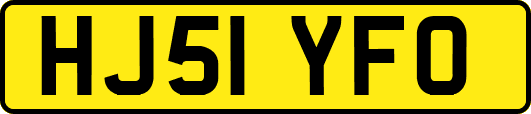 HJ51 YFO